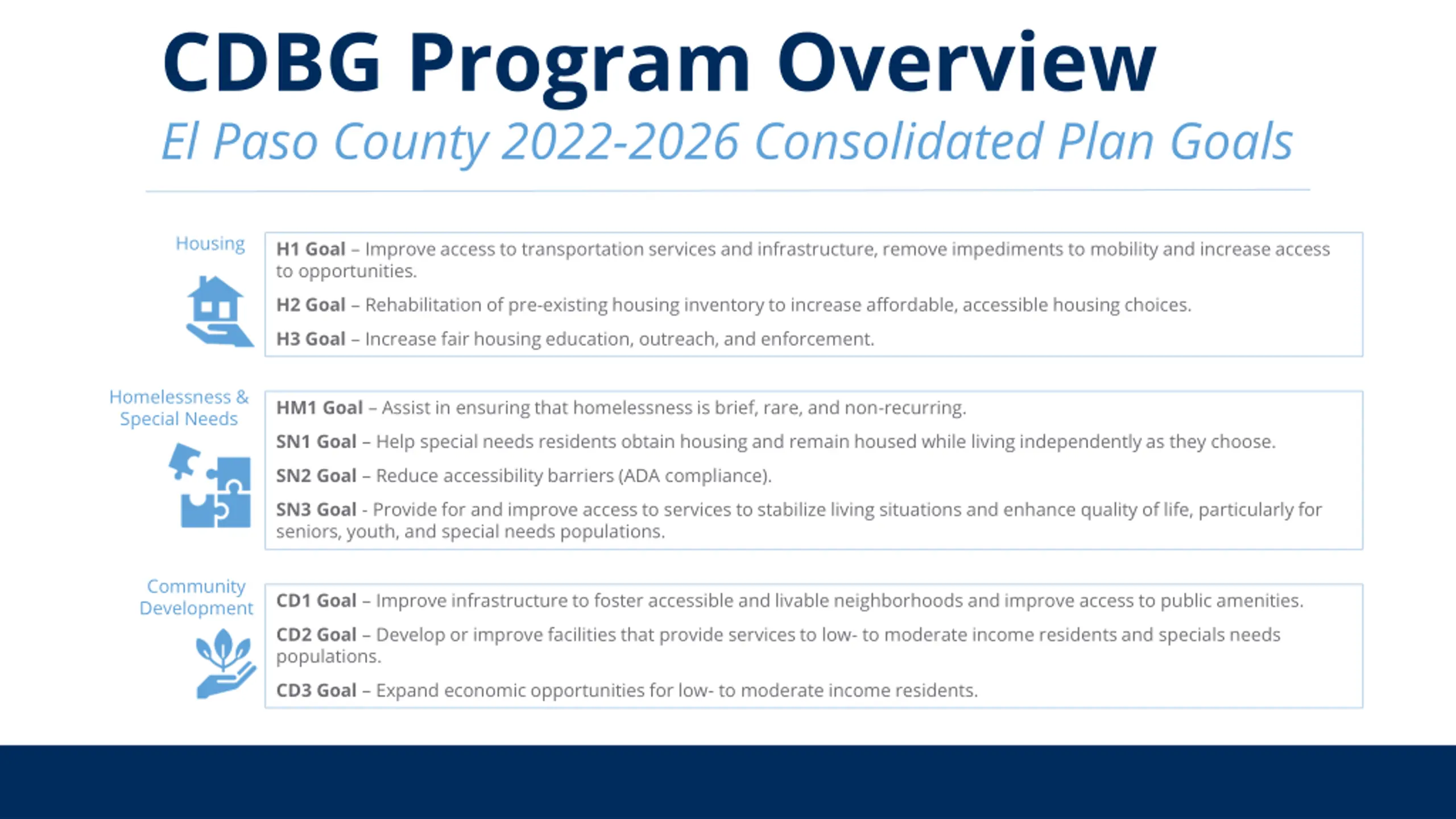 CDBG Program Overview

El Paso County 2022-2026 Consolidated Plan Goals

Housing

H1 Goal – Improve access to transportation services and infrastructure, remove impediments to mobility and increase access to opportunities.

H2 Goal – Rehabilitation of pre-existing housing inventory to increase affordable, accessible housing choices.

H3 Goal – Increase fair housing education, outreach, and enforcement.

Homelessness & Special Needs

HM1 Goal – Assist in ensuring that homelessness is brief, rare, and non-recurring.

SN1 Goal – Help special needs residents obtain housing and remain housed while living independently as they choose.

SN2 Goal – Reduce accessibility barriers (ADA compliance).

SN3 Goal - Provide for and improve access to services to stabilize living situations and enhance quality of life, particularly for seniors, youth, and special needs populations.

Community Development

CD1 Goal – Improve infrastructure to foster accessible and livable neighborhoods and improve access to public amenities.

CD2 Goal – Develop or improve facilities that provide services to low- to moderate income residents and specials needs populations.

CD3 Goal – Expand economic opportunities for low- to moderate income residents.